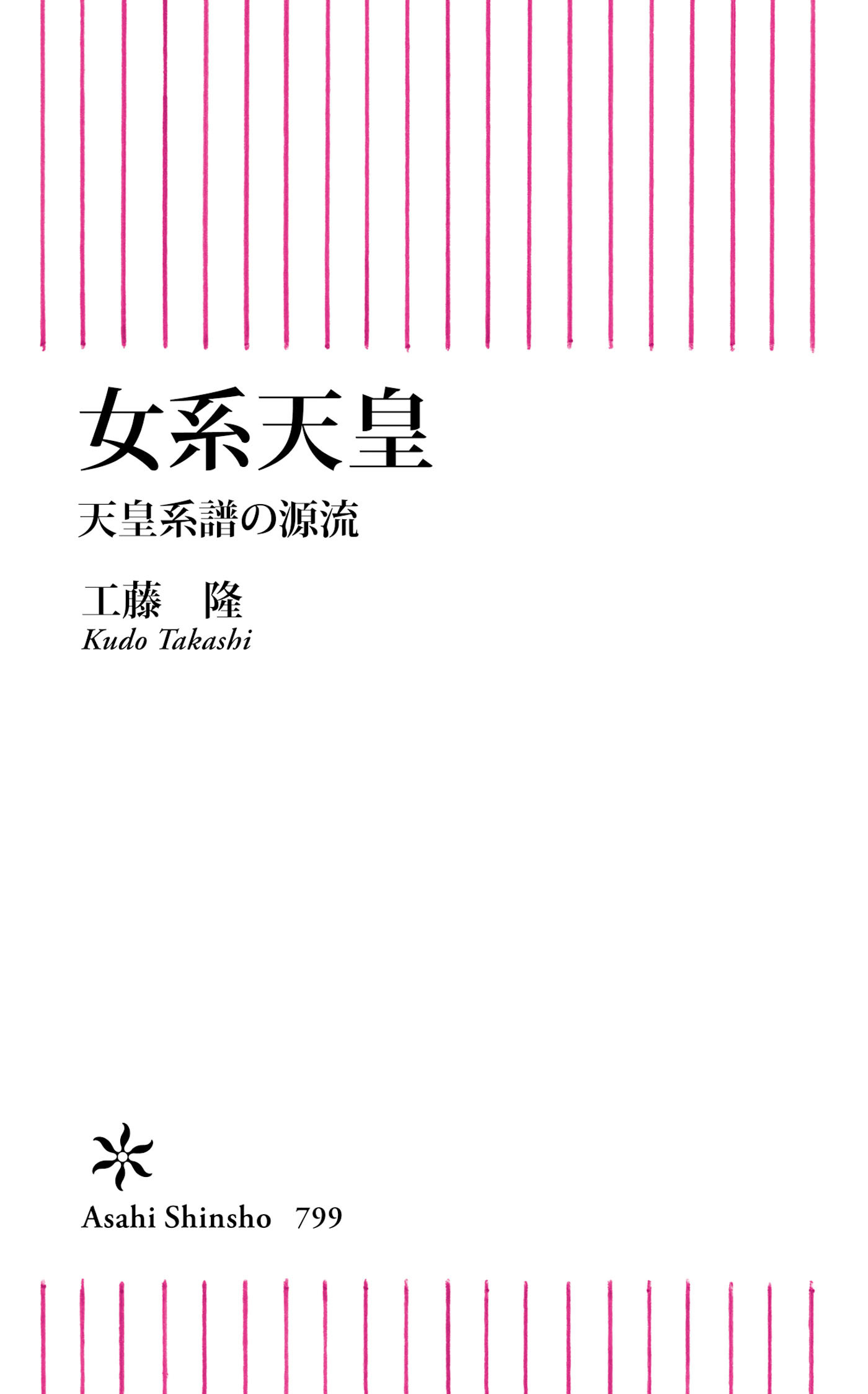 女系天皇

天皇系譜の源流

工藤　隆
Kudo Takashi

Asahi Shinsho　799